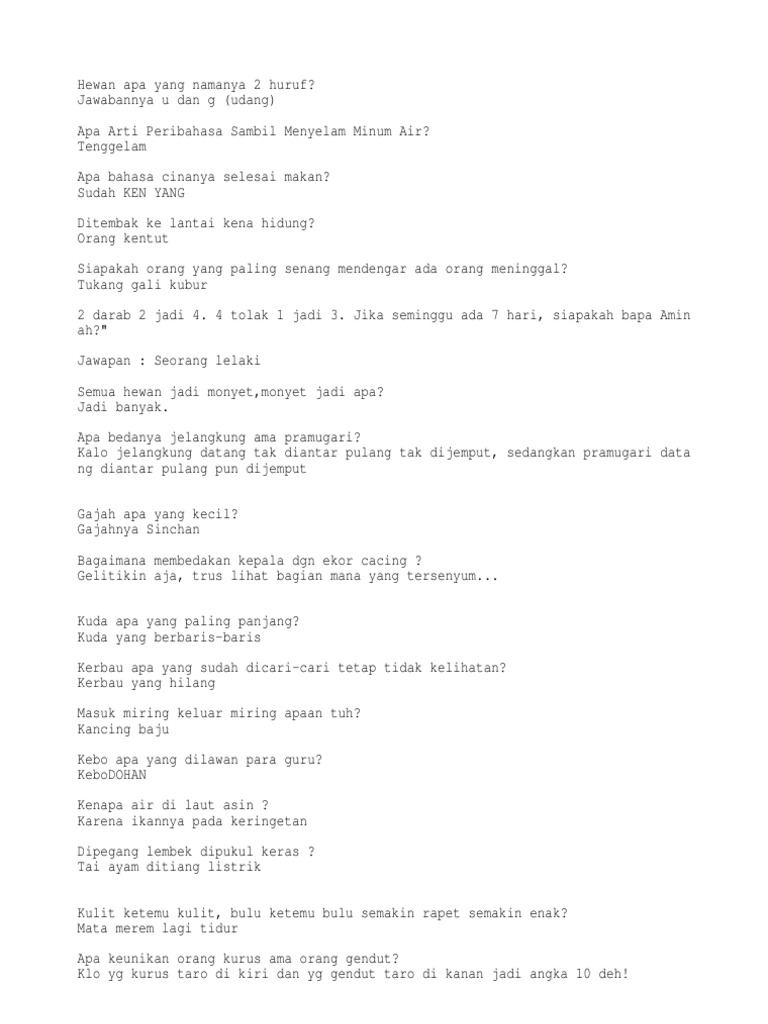 Hewan apa yang namanya 2 huruf?
Jawabannya u dan g (udang)

Apa Arti Peribahasa Sambil Menyelam Minum Air?
Tenggelam

Apa bahasa cinanya selesai makan?
Sudah KEN YANG

Ditembak ke lantai kena hidung?
Orang kentut

Siapakah orang yang paling senang mendengar ada orang meninggal?
Tukang gali kubur

2 darab 2 jadi 4. 4 tolak 1 jadi 3. Jika seminggu ada 7 hari, siapakah bapa Amin ah?"

Jawapan : Seorang lelaki

Semua hewan jadi monyet,monyet jadi apa?
Jadi banyak.

Apa bedanya jelangkung ama pramugari?
Kalo jelangkung datang tak diantar pulang tak dijemput, sedangkan pramugari data ng diantar pulang pun dijemput

Gajah apa yang kecil?
Gajahnya Sinchan

Bagaimana membedakan kepala dgn ekor cacing ?
Gelitikin aja, trus lihat bagian mana yang tersenyum...

Kuda apa yang paling panjang?
Kuda yang berbaris-baris

Kerbau apa yang sudah dicari-cari tetap tidak kelihatan?
Kerbau yang hilang

Masuk miring keluar miring apaan tuh?
Kancing baju

Kebo apa yang dilawan para guru?
KeboDOHAN

Kenapa air di laut asin ?
Karena ikannya pada keringetan

Dipegang lembek dipukul keras ?
Tai ayam ditiang listrik

Kulit ketemu kulit, bulu ketemu bulu semakin rapet semakin enak?
Mata merem lagi tidur

Apa keunikan orang kurus ama orang gendut?
Klo yg kurus taro di kiri dan yg gendut taro di kanan jadi angka 10 deh!